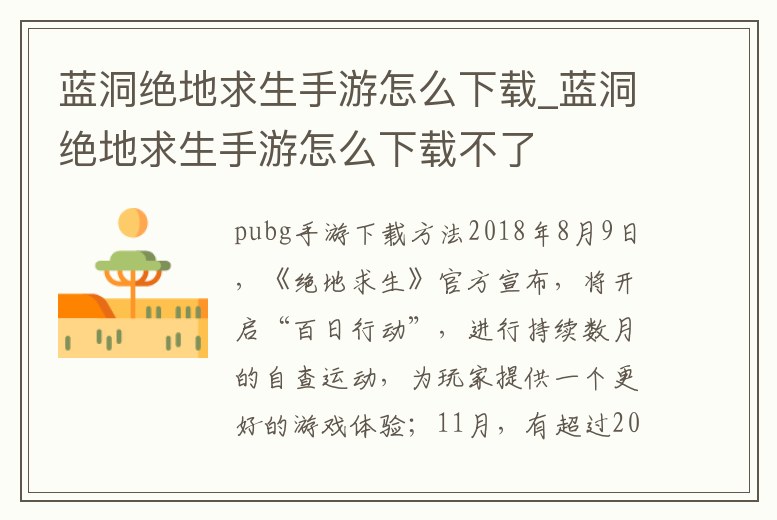 蓝洞绝地求生手游怎么下载_蓝洞绝地求生手游怎么下载不了

pubg手游下载方法2018年8月9日，《绝地求生》官方宣布，将开启“百日行动”，进行持续数月的自查运动，为玩家提供一个更好的游戏体验；11月，有超过20